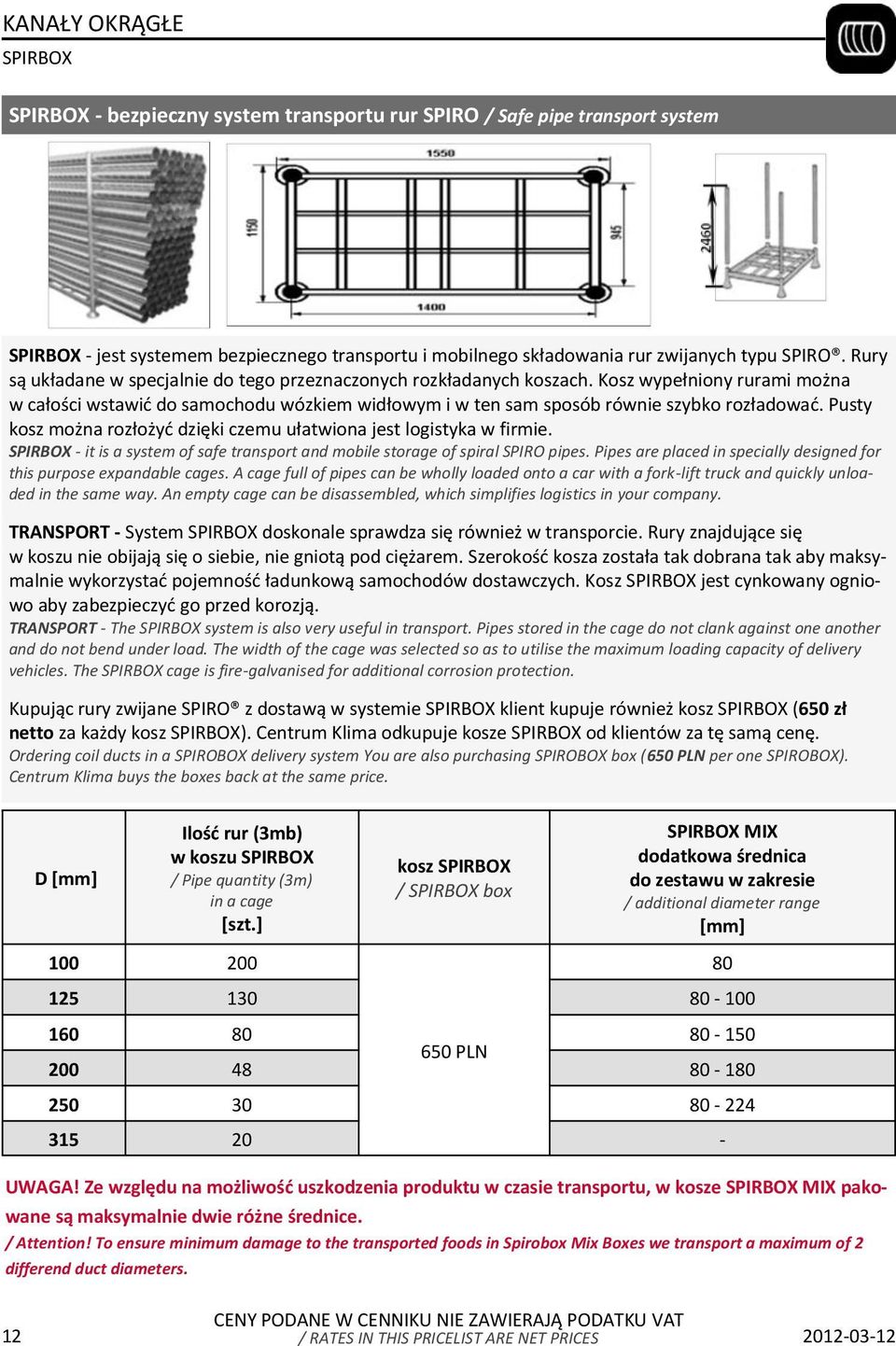 KANAŁY OKRĄGŁE
SPIRBOX

SPIRBOX - bezpieczny system transportu rur SPIRO / Safe pipe transport system

1550
1150
945
1400
2460

SPIRBOX - jest systemem bezpiecznego transportu i mobilnego składowania rur zwijanych typu SPIRO®. Rury są układane w specjalnie do tego przeznaczonych rozkładanych koszach. Kosz wypełniony rurami można w całości wstawić do samochodu wózkiem widłowym i w ten sam sposób równie szybko rozładować. Pusty kosz można rozłożyć dzięki czemu ułatwiona jest logistyka w firmie.
SPIRBOX - it is a system of safe transport and mobile storage of spiral SPIRO pipes. Pipes are placed in specially designed for this purpose expandable cages. A cage full of pipes can be wholly loaded onto a car with a fork-lift truck and quickly unloaded in the same way. An empty cage can be disassembled, which simplifies logistics in your company.

TRANSPORT - System SPIRBOX doskonale sprawdza się również w transporcie. Rury znajdujące się w koszu nie obijają się o siebie, nie gniotą pod ciężarem. Szerokość kosza została tak dobrana tak aby maksymalnie wykorzystać pojemność ładunkową samochodów dostawczych. Kosz SPIRBOX jest cynkowany ogniowo aby zabezpieczyć go przed korozją.
TRANSPORT - The SPIRBOX system is also very useful in transport. Pipes stored in the cage do not clank against one another and do not bend under load. The width of the cage was selected so as to utilise the maximum loading capacity of delivery vehicles. The SPIRBOX cage is fire-galvanised for additional corrosion protection.

Kupując rury zwijane SPIRO® z dostawą w systemie SPIRBOX klient kupuje również kosz SPIRBOX (650 zł netto za każdy kosz SPIRBOX). Centrum Klima odkupuje kosze SPIRBOX od klientów za tę samą cenę.
Ordering coil ducts in a SPIROBOX delivery system You are also purchasing SPIROBOX box (650 PLN per one SPIROBOX). Centrum Klima buys the boxes back at the same price.

| D [mm] | Ilość rur (3mb) w koszu SPIRBOX / Pipe quantity (3m) in a cage [szt.] | kosz SPIRBOX / SPIRBOX box | SPIRBOX MIX dodatkowa średnica do zestawu w zakresie / additional diameter range [mm] |
|---|---|---|---|
| 100 | 200 | 650 PLN | 80 |
| 125 | 130 | | 80 - 100 |
| 160 | 80 | | 80 - 150 |
| 200 | 48 | | 80 - 180 |
| 250 | 30 | | 80 - 224 |
| 315 | 20 | | - |

UWAGA! Ze względu na możliwość uszkodzenia produktu w czasie transportu, w kosze SPIRBOX MIX pakowane są maksymalnie dwie różne średnice.
/ Attention! To ensure minimum damage to the transported foods in Spirobox Mix Boxes we transport a maximum of 2 differend duct diameters.

12
CENY PODANE W CENNIKU NIE ZAWIERAJĄ PODATKU VAT
/ RATES IN THIS PRICELIST ARE NET PRICES
2012-03-12